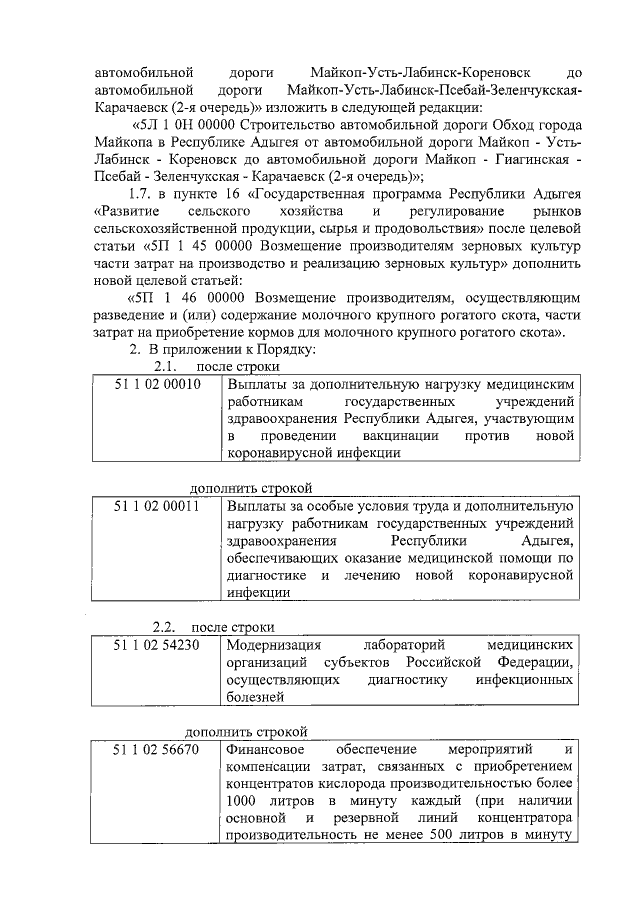 автомобильной дороги Майкоп-Усть-Лабинск-Кореновск до автомобильной дороги Майкоп-Усть-Лабинск-Псебай-Зеленчукская-Карачаевск (2-я очередь)» изложить в следующей редакции:

«5Л 1 0Н 00000 Строительство автомобильной дороги Обход города Майкопа в Республике Адыгея от автомобильной дороги Майкоп - Усть-Лабинск - Кореновск до автомобильной дороги Майкоп - Гиагинская - Псебай - Зеленчукская - Карачаевск (2-я очередь)»;

1.7. в пункте 16 «Государственная программа Республики Адыгея «Развитие сельского хозяйства и регулирование рынков сельскохозяйственной продукции, сырья и продовольствия» после целевой статьи «5П 1 45 00000 Возмещение производителям зерновых культур части затрат на производство и реализацию зерновых культур» дополнить новой целевой статьей:

«5П 1 46 00000 Возмещение производителям, осуществляющим разведение и (или) содержание молочного крупного рогатого скота, части затрат на приобретение кормов для молочного крупного рогатого скота».

2. В приложении к Порядку:

2.1. после строки

| 51 1 02 00010 | Выплаты за дополнительную нагрузку медицинским работникам государственных учреждений здравоохранения Республики Адыгея, участвующим в проведении вакцинации против новой коронавирусной инфекции |
|---|---|

дополнить строкой

| 51 1 02 00011 | Выплаты за особые условия труда и дополнительную нагрузку работникам государственных учреждений здравоохранения Республики Адыгея, обеспечивающих оказание медицинской помощи по диагностике и лечению новой коронавирусной инфекции |
|---|---|

2.2. после строки

| 51 1 02 54230 | Модернизация лабораторий медицинских организаций субъектов Российской Федерации, осуществляющих диагностику инфекционных болезней |
|---|---|

дополнить строкой

| 51 1 02 56670 | Финансовое обеспечение мероприятий и компенсации затрат, связанных с приобретением концентратов кислорода производительностью более 1000 литров в минуту каждый (при наличии основной и резервной линий концентратора производительность не менее 500 литров в минуту |
|---|---|